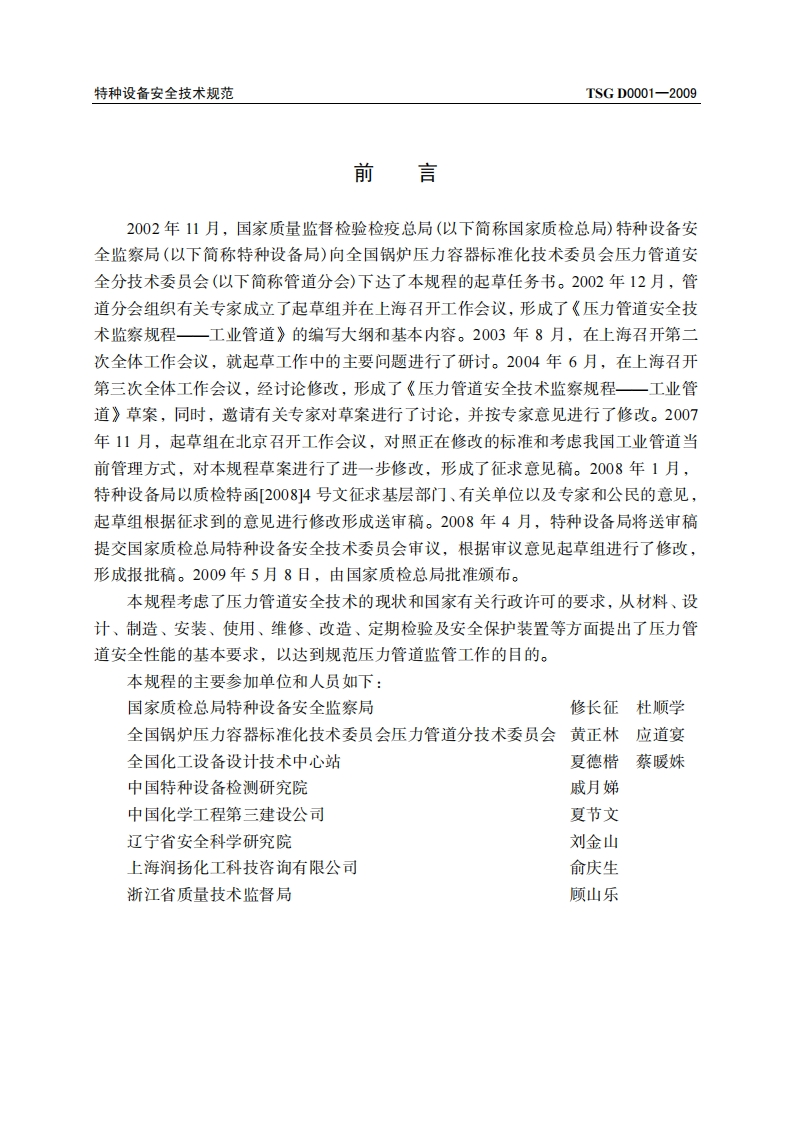 特种设备安全技术规范　　TSG D0001—2009

前　言

2002 年 11 月，国家质量监督检验检疫总局(以下简称国家质检总局)特种设备安全监察局(以下简称特种设备局)向全国锅炉压力容器标准化技术委员会压力管道安全分技术委员会(以下简称管道分会)下达了本规程的起草任务书。2002 年 12 月，管道分会组织有关专家成立了起草组并在上海召开工作会议，形成了《压力管道安全技术监察规程——工业管道》的编写大纲和基本内容。2003 年 8 月，在上海召开第二次全体工作会议，就起草工作中的主要问题进行了研讨。2004 年 6 月，在上海召开第三次全体工作会议，经讨论修改，形成了《压力管道安全技术监察规程——工业管道》草案，同时，邀请有关专家对草案进行了讨论，并按专家意见进行了修改。2007 年 11 月，起草组在北京召开工作会议，对照正在修改的标准和考虑我国工业管道当前管理方式，对本规程草案进行了进一步修改，形成了征求意见稿。2008 年 1 月，特种设备局以质检特函[2008]4 号文征求基层部门、有关单位以及专家和公民的意见，起草组根据征求到的意见进行修改形成送审稿。2008 年 4 月，特种设备局将送审稿提交国家质检总局特种设备安全技术委员会审议，根据审议意见起草组进行了修改，形成报批稿。2009 年 5 月 8 日，由国家质检总局批准颁布。

本规程考虑了压力管道安全技术的现状和国家有关行政许可的要求，从材料、设计、制造、安装、使用、维修、改造、定期检验及安全保护装置等方面提出了压力管道安全性能的基本要求，以达到规范压力管道监管工作的目的。

本规程的主要参加单位和人员如下：

国家质检总局特种设备安全监察局　修长征　杜顺学
全国锅炉压力容器标准化技术委员会压力管道分技术委员会　黄正林　应道宴
全国化工设备设计技术中心站　夏德楷　蔡暖姝
中国特种设备检测研究院　戚月娣
中国化学工程第三建设公司　夏节文
辽宁省安全科学研究院　刘金山
上海润扬化工科技咨询有限公司　俞庆生
浙江省质量技术监督局　顾山乐